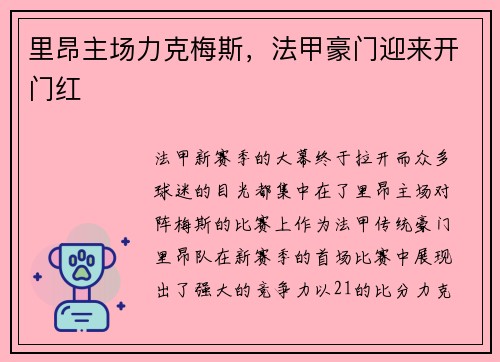 里昂主场力克梅斯，法甲豪门迎来开门红

法甲新赛季的大幕终于拉开而众多球迷的目光都集中在了里昂主场对阵梅斯的比赛上作为法甲传统豪门里昂队在新赛季的首场比赛中展现出了强大的竞争力以21的比分力克